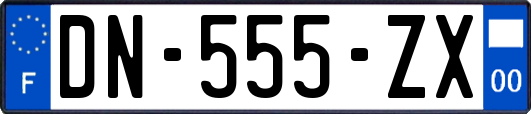 F
DN-555-ZX
00